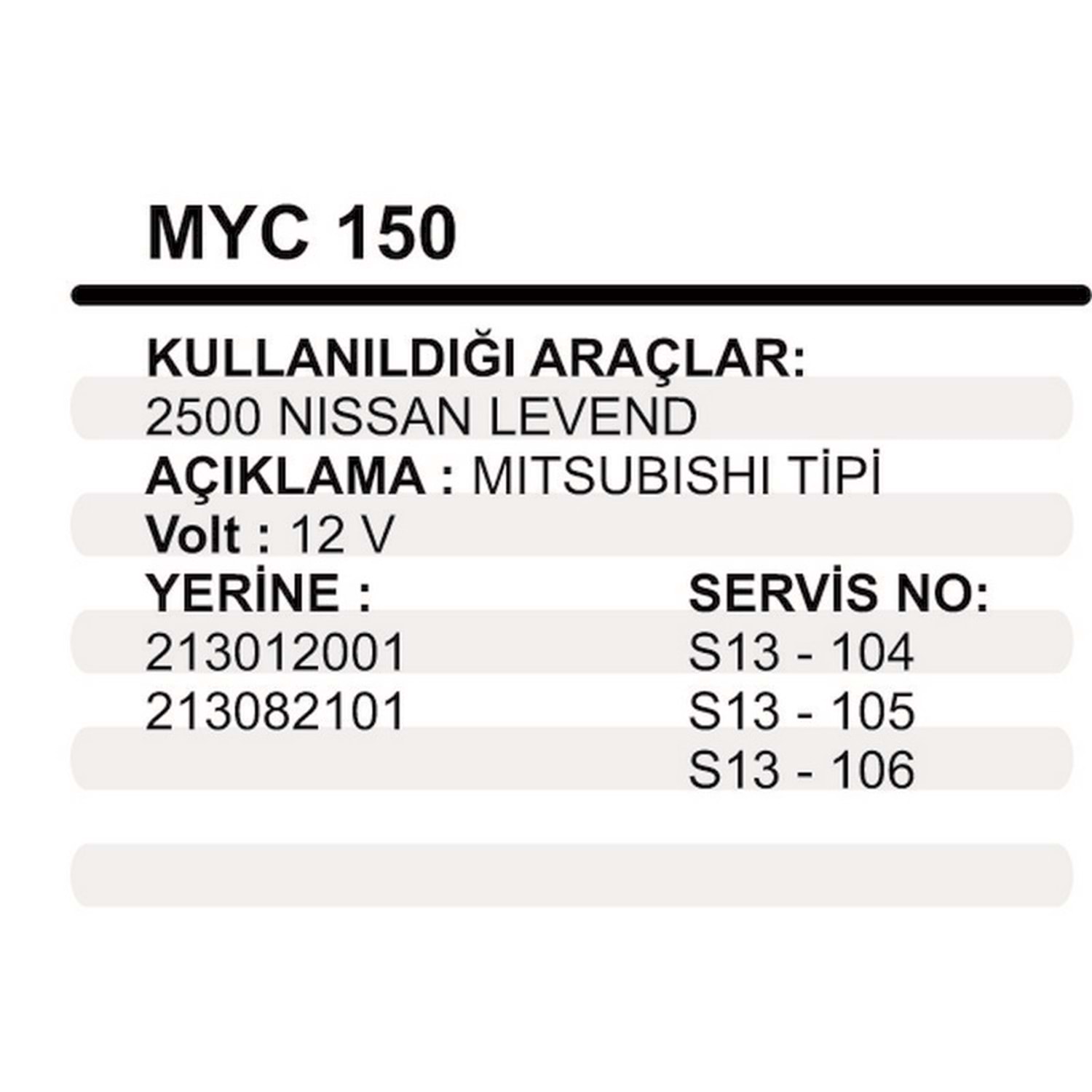 MYC 150

KULLANILDIĞI ARAÇLAR:
2500 NISSAN LEVEND
AÇIKLAMA : MITSUBISHI TİPİ
Volt : 12 V

YERİNE :
213012001
213082101

SERVİS NO:
S13 - 104
S13 - 105
S13 - 106